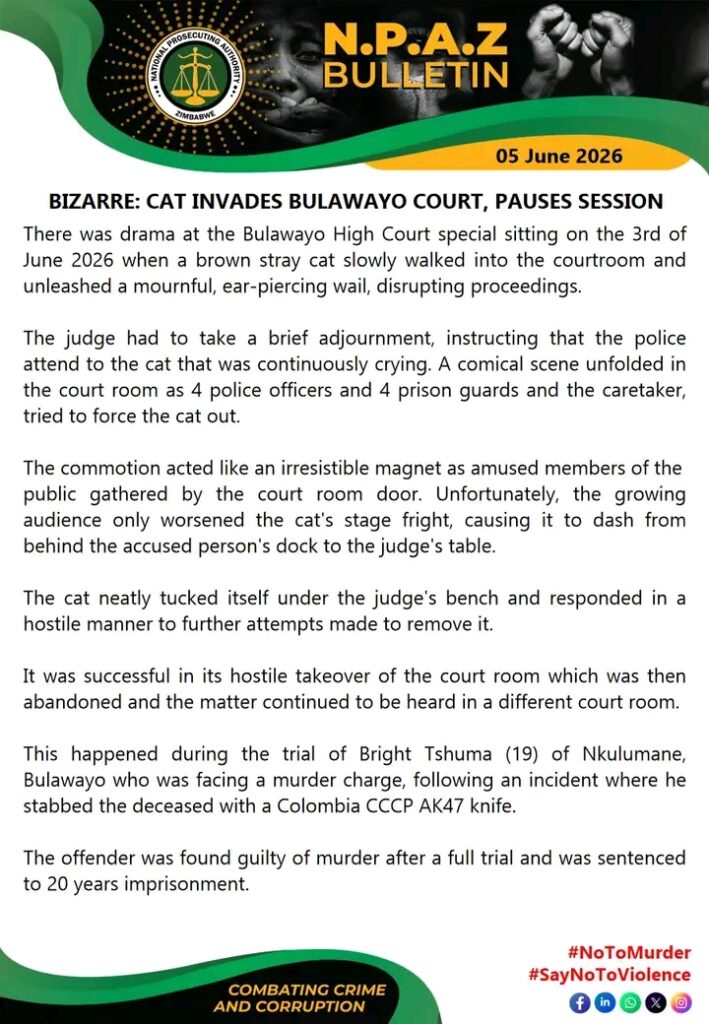 NATIONAL PROSECUTING AUTHORITY
ZIMBABWE

N.P.A.Z
BULLETIN

05 June 2026

BIZARRE: CAT INVADES BULAWAYO COURT, PAUSES SESSION

There was drama at the Bulawayo High Court special sitting on the 3rd of June 2026 when a brown stray cat slowly walked into the courtroom and unleashed a mournful, ear-piercing wail, disrupting proceedings.

The judge had to take a brief adjournment, instructing that the police attend to the cat that was continuously crying. A comical scene unfolded in the court room as 4 police officers and 4 prison guards and the caretaker, tried to force the cat out.

The commotion acted like an irresistible magnet as amused members of the public gathered by the court room door. Unfortunately, the growing audience only worsened the cat's stage fright, causing it to dash from behind the accused person's dock to the judge's table.

The cat neatly tucked itself under the judge's bench and responded in a hostile manner to further attempts made to remove it.

It was successful in its hostile takeover of the court room which was then abandoned and the matter continued to be heard in a different court room.

This happened during the trial of Bright Tshuma (19) of Nkulumane, Bulawayo who was facing a murder charge, following an incident where he stabbed the deceased with a Colombia CCCP AK47 knife.

The offender was found guilty of murder after a full trial and was sentenced to 20 years imprisonment.

COMBATING CRIME
AND CORRUPTION

#NoToMurder
#SayNoToViolence